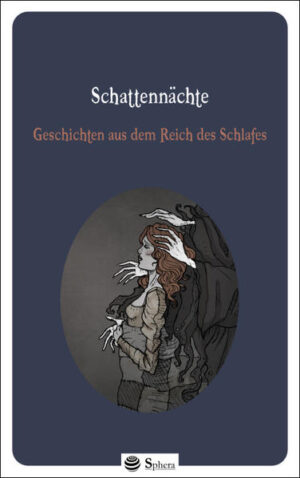 Schattennächte

Geschichten aus dem Reich des Schlafes

Sphera